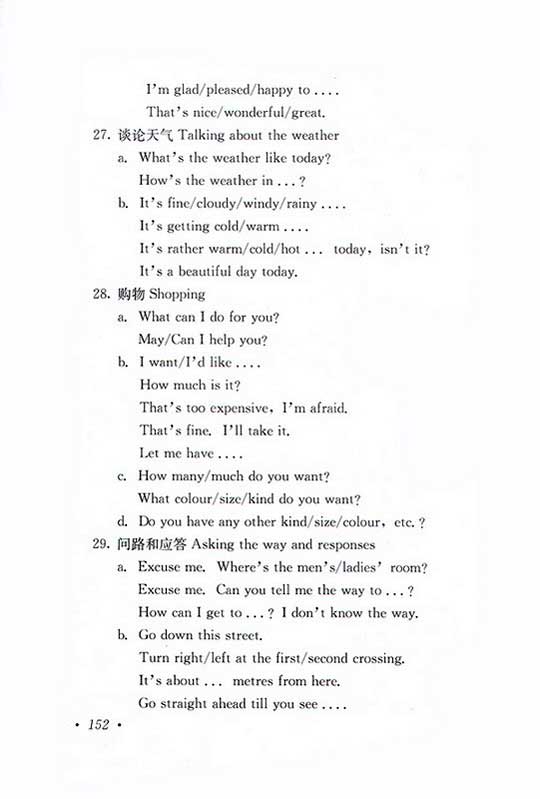 I'm glad/pleased/happy to ....
That's nice/wonderful/great.

27. 谈论天气 Talking about the weather
a. What's the weather like today?
How's the weather in ...?
b. It's fine/cloudy/windy/rainy ....
It's getting cold/warm ....
It's rather warm/cold/hot ... today, isn't it?
It's a beautiful day today.

28. 购物 Shopping
a. What can I do for you?
May/Can I help you?
b. I want/I'd like ....
How much is it?
That's too expensive, I'm afraid.
That's fine. I'll take it.
Let me have ....
c. How many/much do you want?
What colour/size/kind do you want?
d. Do you have any other kind/size/colour, etc.?

29. 问路和应答 Asking the way and responses
a. Excuse me. Where's the men's/ladies' room?
Excuse me. Can you tell me the way to ...?
How can I get to ...? I don't know the way.
b. Go down this street.
Turn right/left at the first/second crossing.
It's about ... metres from here.
Go straight ahead till you see ....

· 152 ·